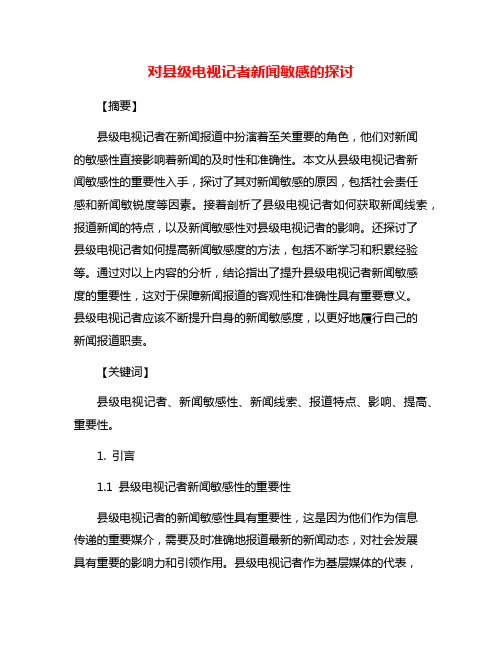 对县级电视记者新闻敏感的探讨

【摘要】

县级电视记者在新闻报道中扮演着至关重要的角色，他们对新闻的敏感性直接影响着新闻的及时性和准确性。本文从县级电视记者新闻敏感性的重要性入手，探讨了其对新闻敏感的原因，包括社会责任感和新闻敏锐度等因素。接着剖析了县级电视记者如何获取新闻线索，报道新闻的特点，以及新闻敏感性对县级电视记者的影响。还探讨了县级电视记者如何提高新闻敏感度的方法，包括不断学习和积累经验等。通过对以上内容的分析，结论指出了提升县级电视记者新闻敏感度的重要性，这对于保障新闻报道的客观性和准确性具有重要意义。县级电视记者应该不断提升自身的新闻敏感度，以更好地履行自己的新闻报道职责。

【关键词】

县级电视记者、新闻敏感性、新闻线索、报道特点、影响、提高、重要性。

1. 引言

1.1 县级电视记者新闻敏感性的重要性

县级电视记者的新闻敏感性具有重要性，这是因为他们作为信息传递的重要媒介，需要及时准确地报道最新的新闻动态，对社会发展具有重要的影响力和引领作用。县级电视记者作为基层媒体的代表，